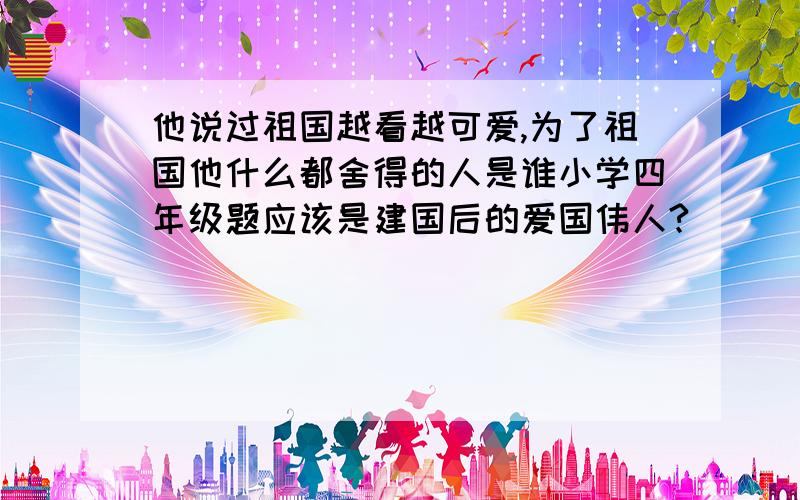 他说过祖国越看越可爱,为了祖国他什么都舍得的人是谁小学四年级题应该是建国后的爱国伟人?